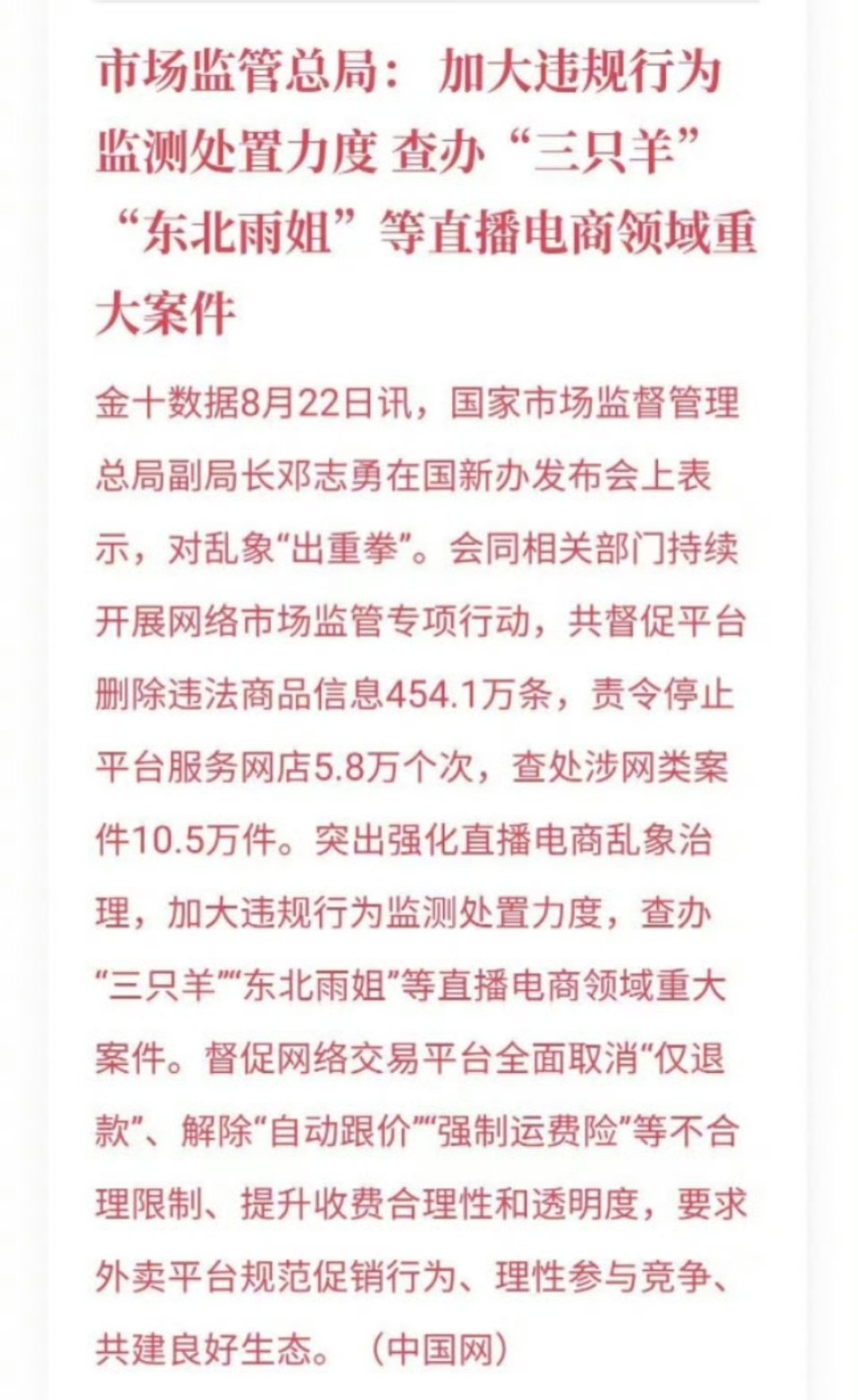 市场监管总局：加大违规行为监测处置力度 查办“三只羊”“东北雨姐”等直播电商领域重大案件

金十数据8月22日讯，国家市场监督管理总局副局长邓志勇在国新办发布会上表示，对乱象“出重拳”。会同相关部门持续开展网络市场监管专项行动，共督促平台删除违法商品信息454.1万条，责令停止平台服务网店5.8万个次，查处涉网类案件10.5万件。突出强化直播电商乱象治理，加大违规行为监测处置力度，查办“三只羊”“东北雨姐”等直播电商领域重大案件。督促网络交易平台全面取消“仅退款”、解除“自动跟价”“强制运费险”等不合理限制、提升收费合理性和透明度，要求外卖平台规范促销行为、理性参与竞争、共建良好生态。（中国网）